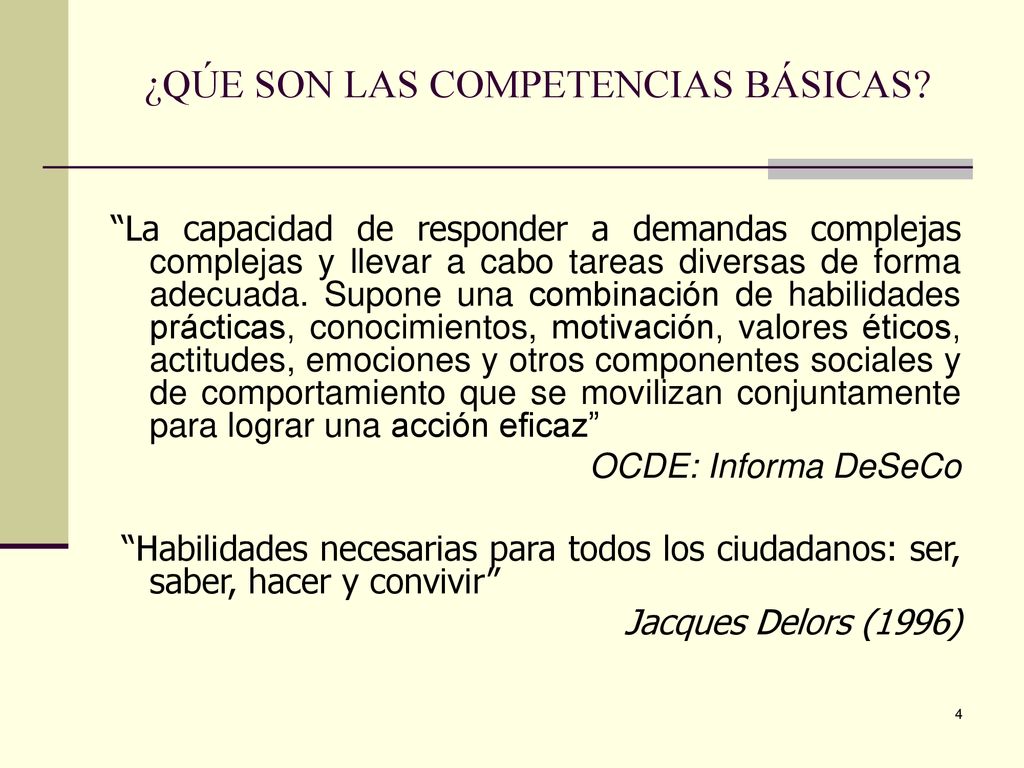 ¿QÚE SON LAS COMPETENCIAS BÁSICAS?

“La capacidad de responder a demandas complejas complejas y llevar a cabo tareas diversas de forma adecuada. Supone una combinación de habilidades prácticas, conocimientos, motivación, valores éticos, actitudes, emociones y otros componentes sociales y de comportamiento que se movilizan conjuntamente para lograr una acción eficaz”

OCDE: Informa DeSeCo

“Habilidades necesarias para todos los ciudadanos: ser, saber, hacer y convivir”

Jacques Delors (1996)

4